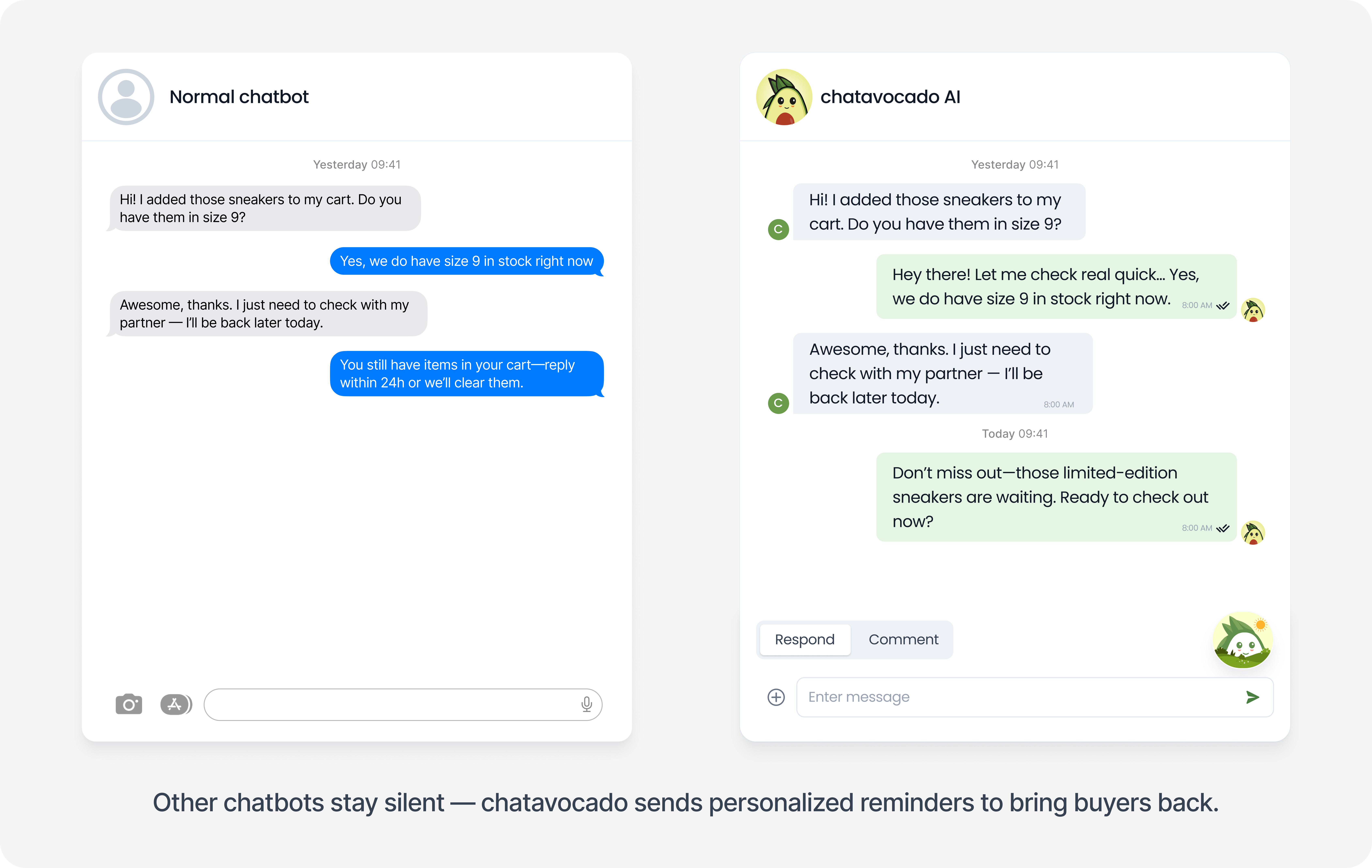 Normal chatbot

Yesterday 09:41

Hi! I added those sneakers to my cart. Do you have them in size 9?

Yes, we do have size 9 in stock right now

Awesome, thanks. I just need to check with my partner — I'll be back later today.

You still have items in your cart—reply within 24h or we'll clear them.

chatavocado AI

Yesterday 09:41

C

Hi! I added those sneakers to my cart. Do you have them in size 9?

Hey there! Let me check real quick... Yes, we do have size 9 in stock right now. 8:00 AM

C

Awesome, thanks. I just need to check with my partner — I'll be back later today. 8:00 AM

Today 09:41

Don't miss out—those limited-edition sneakers are waiting. Ready to check out now? 8:00 AM

Respond

Comment

Enter message

Other chatbots stay silent — chatavocado sends personalized reminders to bring buyers back.